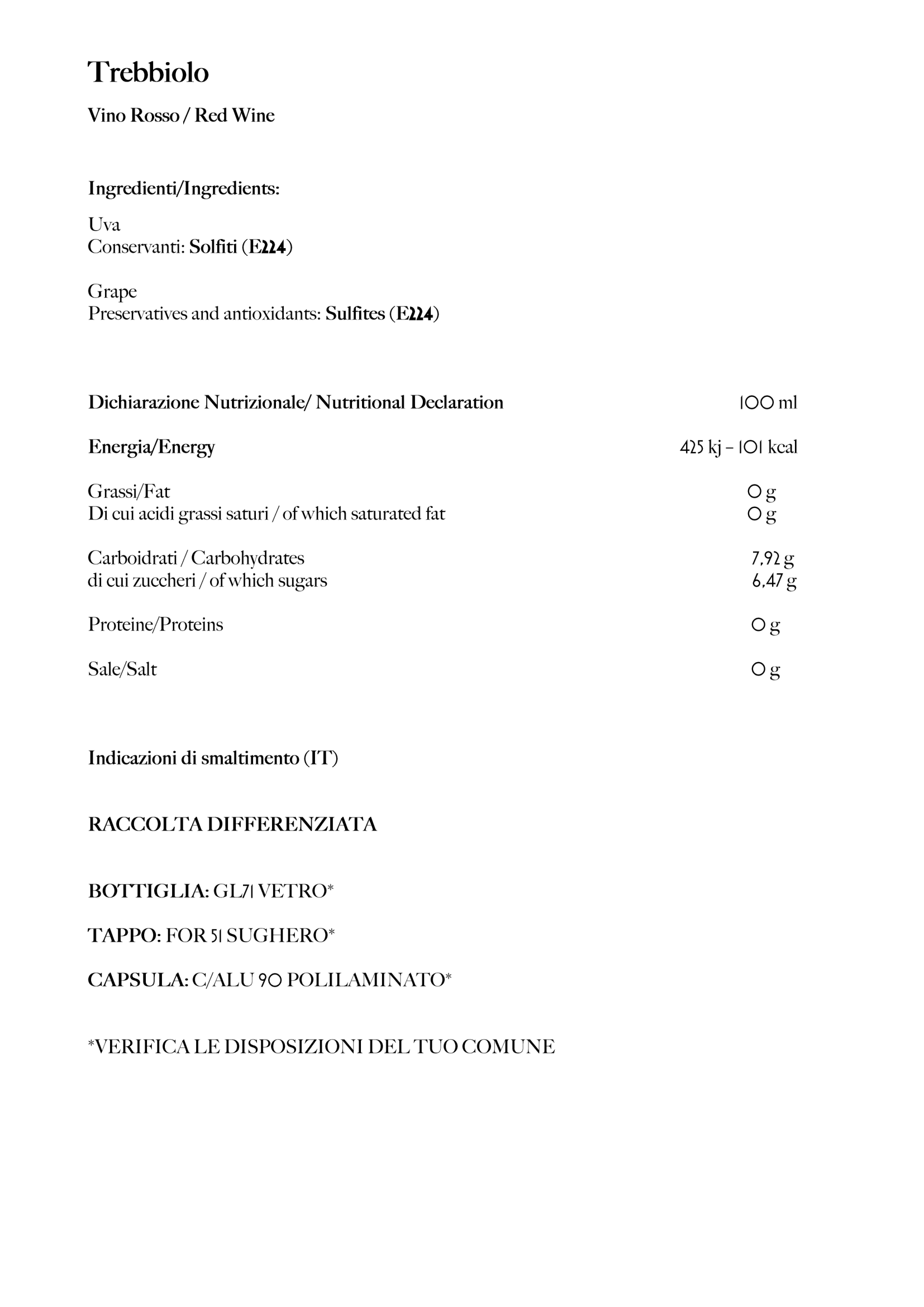 Trebbiolo

Vino Rosso / Red Wine

Ingredienti/Ingredients:

Uva
Conservanti: Solfiti (E224)

Grape
Preservatives and antioxidants: Sulfites (E224)

| Dichiarazione Nutrizionale/ Nutritional Declaration | 100 ml |
|---|---|
| Energia/Energy | 425 kj – 101 kcal |
| Grassi/Fat | 0 g |
| Di cui acidi grassi saturi / of which saturated fat | 0 g |
| Carboidrati / Carbohydrates | 7,92 g |
| di cui zuccheri / of which sugars | 6,47 g |
| Proteine/Proteins | 0 g |
| Sale/Salt | 0 g |

Indicazioni di smaltimento (IT)

RACCOLTA DIFFERENZIATA

BOTTIGLIA: GL71 VETRO*

TAPPO: FOR 51 SUGHERO*

CAPSULA: C/ALU 90 POLILAMINATO*

*VERIFICA LE DISPOSIZIONI DEL TUO COMUNE